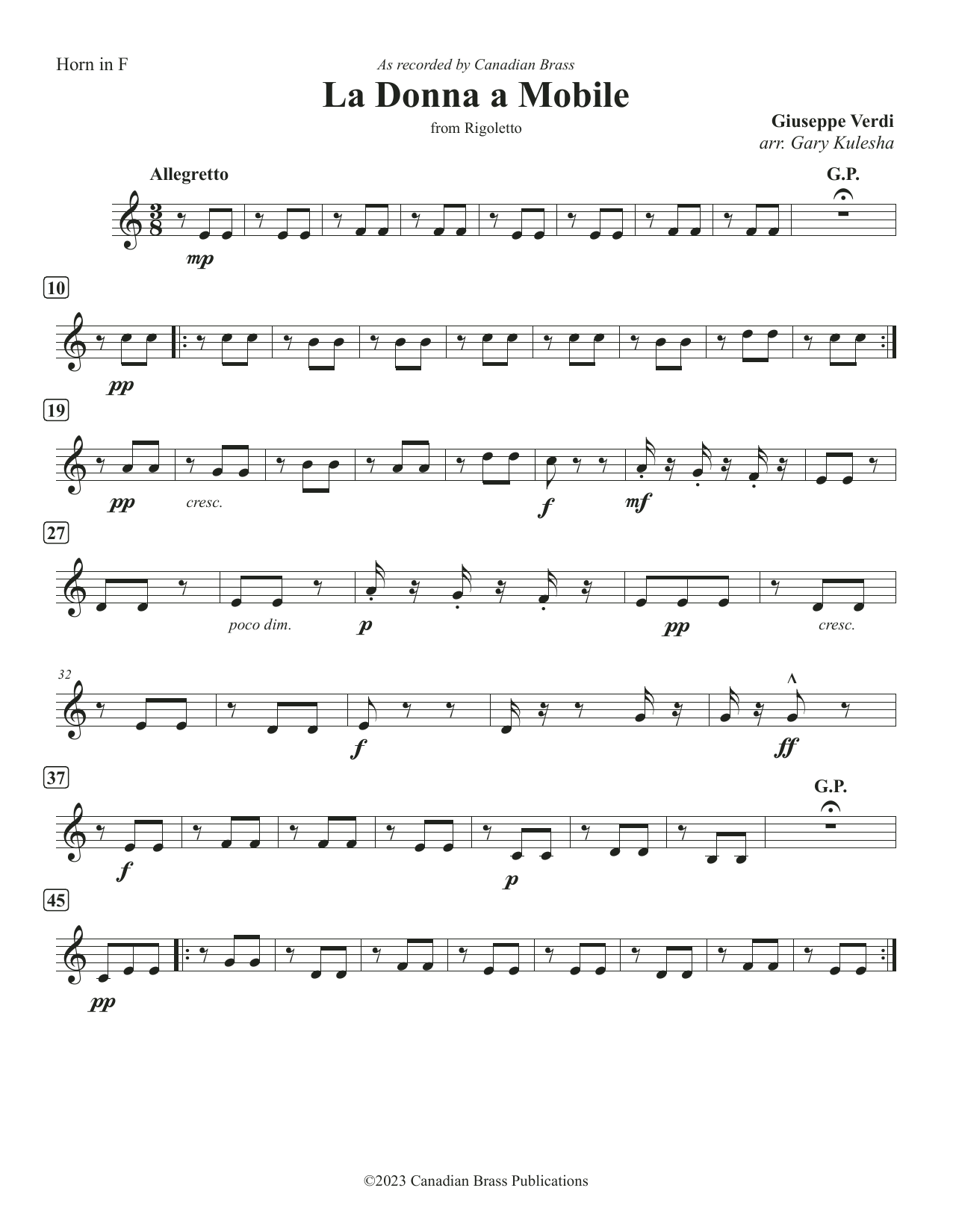 Horn in F

As recorded by Canadian Brass

La Donna a Mobile

from Rigoletto

Giuseppe Verdi
arr. Gary Kulesha

Allegretto

G.P.

mp

10

pp

19

pp cresc. f mf

27

poco dim. p pp cresc.

32

f ff

37

G.P.

f p

45

pp

©2023 Canadian Brass Publications